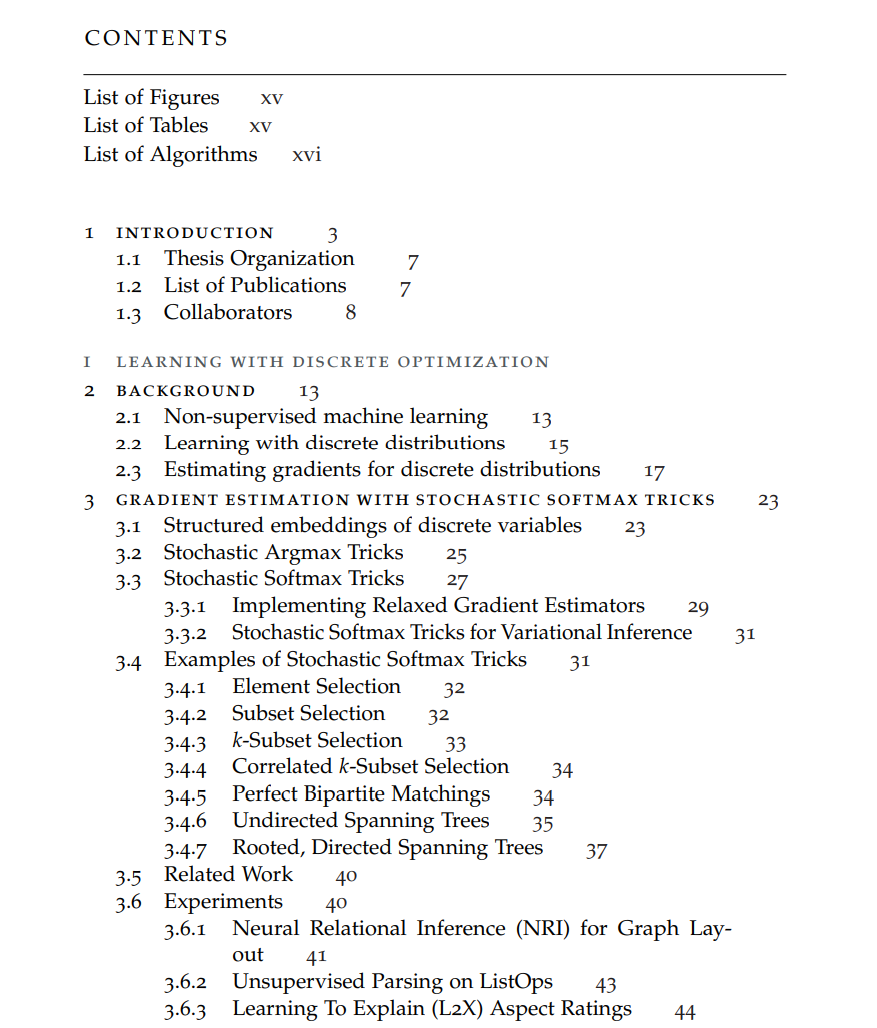 CONTENTS

List of Figures xv
List of Tables xv
List of Algorithms xvi

1 INTRODUCTION 3
1.1 Thesis Organization 7
1.2 List of Publications 7
1.3 Collaborators 8

I LEARNING WITH DISCRETE OPTIMIZATION
2 BACKGROUND 13
2.1 Non-supervised machine learning 13
2.2 Learning with discrete distributions 15
2.3 Estimating gradients for discrete distributions 17
3 GRADIENT ESTIMATION WITH STOCHASTIC SOFTMAX TRICKS 23
3.1 Structured embeddings of discrete variables 23
3.2 Stochastic Argmax Tricks 25
3.3 Stochastic Softmax Tricks 27
3.3.1 Implementing Relaxed Gradient Estimators 29
3.3.2 Stochastic Softmax Tricks for Variational Inference 31
3.4 Examples of Stochastic Softmax Tricks 31
3.4.1 Element Selection 32
3.4.2 Subset Selection 32
3.4.3 $k$-Subset Selection 33
3.4.4 Correlated $k$-Subset Selection 34
3.4.5 Perfect Bipartite Matchings 34
3.4.6 Undirected Spanning Trees 35
3.4.7 Rooted, Directed Spanning Trees 37
3.5 Related Work 40
3.6 Experiments 40
3.6.1 Neural Relational Inference (NRI) for Graph Layout 41
3.6.2 Unsupervised Parsing on ListOps 43
3.6.3 Learning To Explain (L2X) Aspect Ratings 44